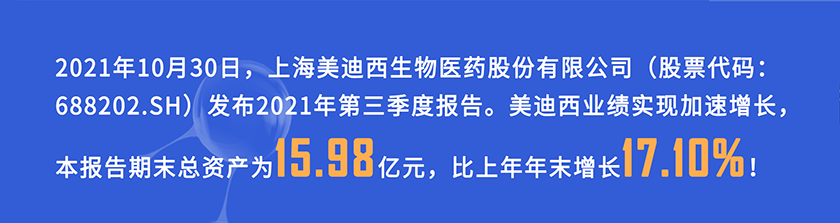 2021年10月30日，上海美迪西生物医药股份有限公司（股票代码：688202.SH）发布2021年第三季度报告。美迪西业绩实现加速增长，本报告期末总资产为15.98亿元，比上年年末增长17.10%！